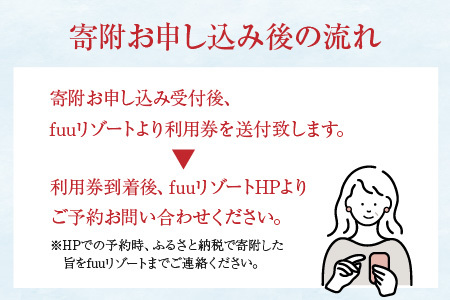 寄附お申し込み後の流れ

寄附お申し込み受付後、
fuuリゾートより利用券を送付致します。

▼

利用券到着後、fuuリゾートHPより
ご予約お問い合わせください。

※HPでの予約時、ふるさと納税で寄附した旨をfuuリゾートまでご連絡ください。